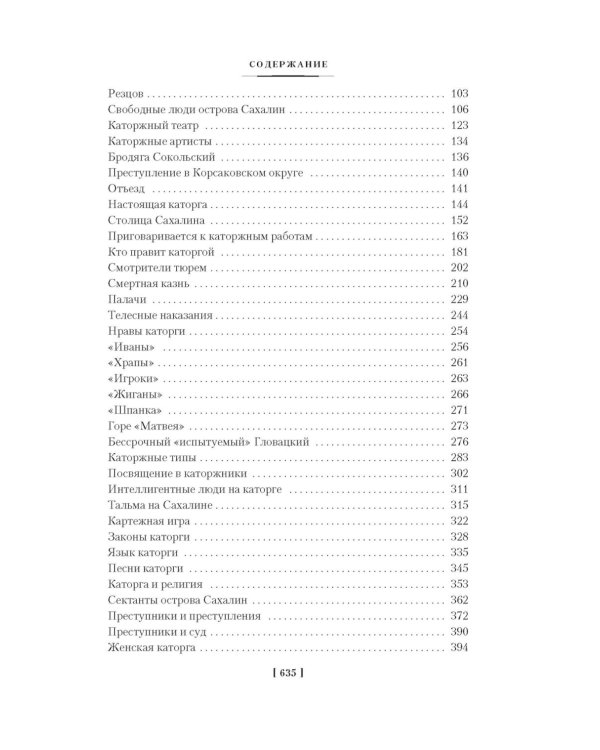 СОДЕРЖАНИЕ

Резцов 103
Свободные люди острова Сахалин 106
Каторжный театр 123
Каторжные артисты 134
Бродяга Сокольский 136
Преступление в Корсаковском округе 140
Отъезд 141
Настоящая каторга 144
Столица Сахалина 152
Приговаривается к каторжным работам 163
Кто правит каторгой 181
Смотрители тюрем 202
Смертная казнь 210
Палачи 229
Телесные наказания 244
Нравы каторги 254
«Иваны» 256
«Храпы» 261
«Игроки» 263
«Жиганы» 266
«Шпанка» 271
Горе «Матвея» 273
Бессрочный «испытуемый» Гловацкий 276
Каторжные типы 283
Посвящение в каторжники 302
Интеллигентные люди на каторге 311
Тальма на Сахалине 315
Картежная игра 322
Законы каторги 328
Язык каторги 335
Песни каторги 345
Каторга и религия 353
Сектанты острова Сахалин 362
Преступники и преступления 372
Преступники и суд 390
Женская каторга 394

[ 635 ]